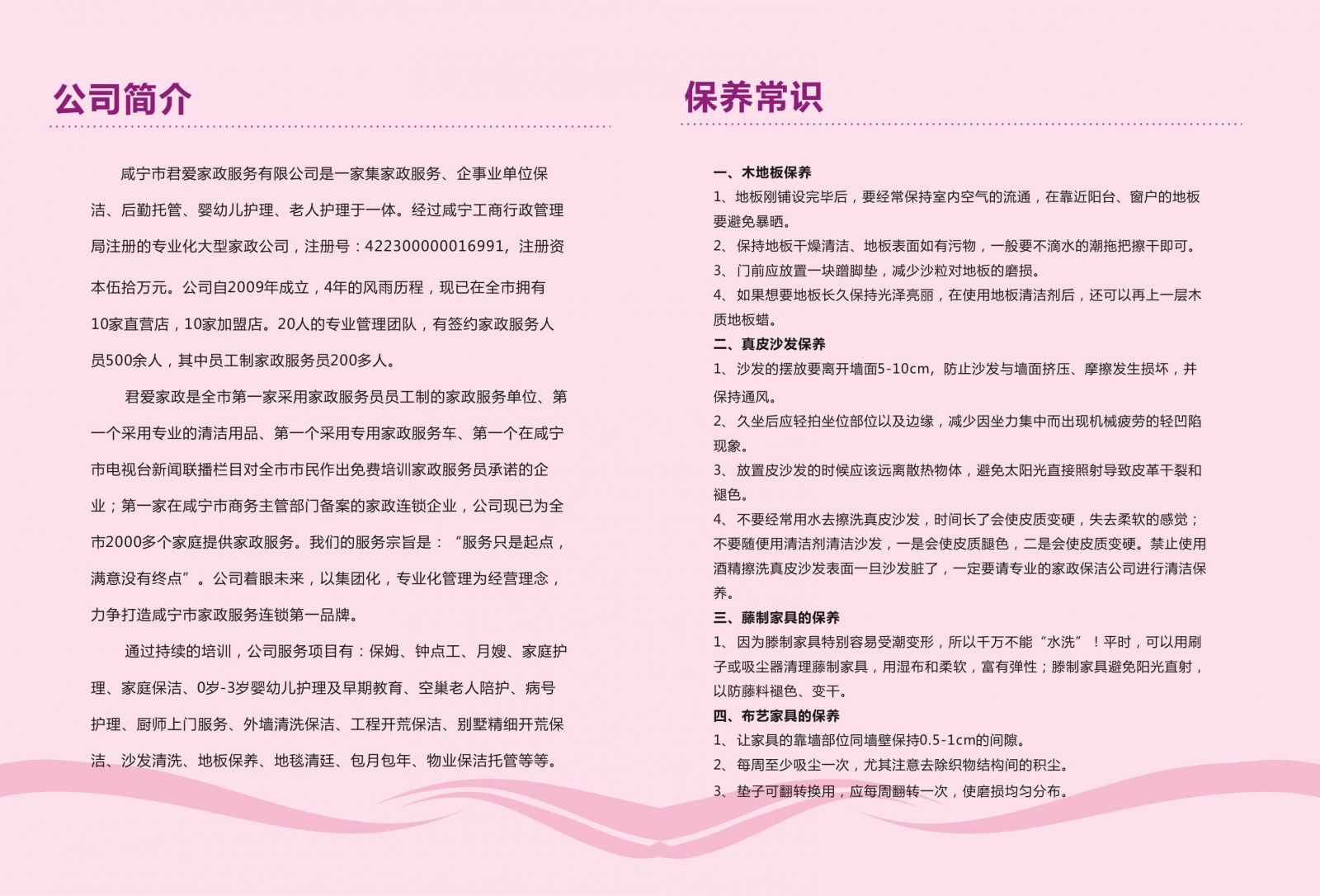 公司简介

咸宁市君爱家政服务有限公司是一家集家政服务、企事业单位保洁、后勤托管、婴幼儿护理、老人护理于一体。经过咸宁工商行政管理局注册的专业化大型家政公司，注册号：422300000016991，注册资本伍拾万元。公司自2009年成立，4年的风雨历程，现已在全市拥有10家直营店，10家加盟店。20人的专业管理团队，有签约家政服务人员500余人，其中员工制家政服务员200多人。

君爱家政是全市第一家采用家政服务员员工制的家政服务单位、第一个采用专业的清洁用品、第一个采用专用家政服务车、第一个在咸宁市电视台新闻联播栏目对全市市民作出免费培训家政服务员承诺的企业；第一家在咸宁市商务主管部门备案的家政连锁企业，公司现已为全市2000多个家庭提供家政服务。我们的服务宗旨是：“服务只是起点，满意没有终点”。公司着眼未来，以集团化，专业化管理为经营理念，力争打造咸宁市家政服务连锁第一品牌。

通过持续的培训，公司服务项目有：保姆、钟点工、月嫂、家庭护理、家庭保洁、0岁-3岁婴幼儿护理及早期教育、空巢老人陪护、病号护理、厨师上门服务、外墙清洗保洁、工程开荒保洁、别墅精细开荒保洁、沙发清洗、地板保养、地毯清廷、包月包年、物业保洁托管等等。

保养常识

一、木地板保养
1、地板刚铺设完毕后，要经常保持室内空气的流通，在靠近阳台、窗户的地板要避免暴晒。
2、保持地板干燥清洁、地板表面如有污物，一般要不滴水的潮拖把擦干即可。
3、门前应放置一块蹭脚垫，减少沙粒对地板的磨损。
4、如果想要地板长久保持光泽亮丽，在使用地板清洁剂后，还可以再上一层木质地板蜡。
二、真皮沙发保养
1、沙发的摆放要离开墙面5-10cm，防止沙发与墙面挤压、摩擦发生损坏，并保持通风。
2、久坐后应轻拍坐位部位以及边缘，减少因坐力集中而出现机械疲劳的轻凹陷现象。
3、放置皮沙发的时候应该远离散热物体，避免太阳光直接照射导致皮革干裂和褪色。
4、不要经常用水去擦洗真皮沙发，时间长了会使皮质变硬，失去柔软的感觉；不要随便用清洁剂清洁沙发，一是会使皮质腿色，二是会使皮质变硬。禁止使用酒精擦洗真皮沙发表面一旦沙发脏了，一定要请专业的家政保洁公司进行清洁保养。
三、藤制家具的保养
1、因为滕制家具特别容易受潮变形，所以千万不能“水洗”！平时，可以用刷子或吸尘器清理藤制家具，用湿布和柔软，富有弹性；滕制家具避免阳光直射，以防藤料褪色、变干。
四、布艺家具的保养
1、让家具的靠墙部位同墙壁保持0.5-1cm的间隙。
2、每周至少吸尘一次，尤其注意去除织物结构间的积尘。
3、垫子可翻转换用，应每周翻转一次，使磨损均匀分布。